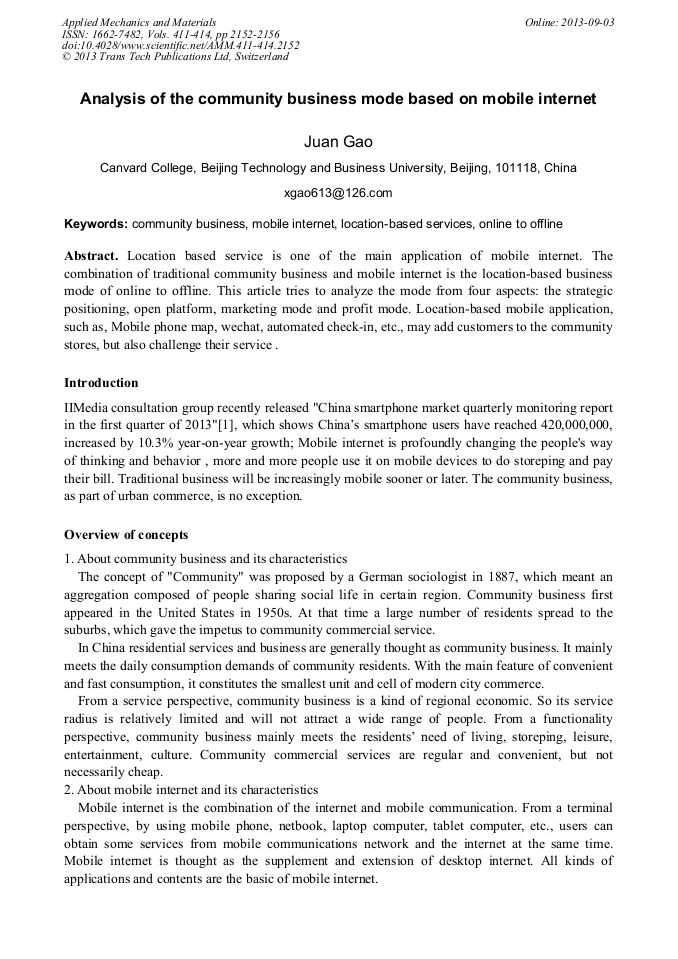 Applied Mechanics and Materials
ISSN: 1662-7482, Vols. 411-414, pp 2152-2156
doi:10.4028/www.scientific.net/AMM.411-414.2152
© 2013 Trans Tech Publications Ltd, Switzerland

Online: 2013-09-03

Analysis of the community business mode based on mobile internet

Juan Gao

Canvard College, Beijing Technology and Business University, Beijing, 101118, China

xgao613@126.com

Keywords: community business, mobile internet, location-based services, online to offline

Abstract. Location based service is one of the main application of mobile internet. The combination of traditional community business and mobile internet is the location-based business mode of online to offline. This article tries to analyze the mode from four aspects: the strategic positioning, open platform, marketing mode and profit mode. Location-based mobile application, such as, Mobile phone map, wechat, automated check-in, etc., may add customers to the community stores, but also challenge their service .

Introduction

IIMedia consultation group recently released "China smartphone market quarterly monitoring report in the first quarter of 2013"[1], which shows China's smartphone users have reached 420,000,000, increased by 10.3% year-on-year growth; Mobile internet is profoundly changing the people's way of thinking and behavior , more and more people use it on mobile devices to do storeping and pay their bill. Traditional business will be increasingly mobile sooner or later. The community business, as part of urban commerce, is no exception.

Overview of concepts

1. About community business and its characteristics

The concept of "Community" was proposed by a German sociologist in 1887, which meant an aggregation composed of people sharing social life in certain region. Community business first appeared in the United States in 1950s. At that time a large number of residents spread to the suburbs, which gave the impetus to community commercial service.

In China residential services and business are generally thought as community business. It mainly meets the daily consumption demands of community residents. With the main feature of convenient and fast consumption, it constitutes the smallest unit and cell of modern city commerce.

From a service perspective, community business is a kind of regional economic. So its service radius is relatively limited and will not attract a wide range of people. From a functionality perspective, community business mainly meets the residents' need of living, storeping, leisure, entertainment, culture. Community commercial services are regular and convenient, but not necessarily cheap.

2. About mobile internet and its characteristics

Mobile internet is the combination of the internet and mobile communication. From a terminal perspective, by using mobile phone, netbook, laptop computer, tablet computer, etc., users can obtain some services from mobile communications network and the internet at the same time. Mobile internet is thought as the supplement and extension of desktop internet. All kinds of applications and contents are the basic of mobile internet.